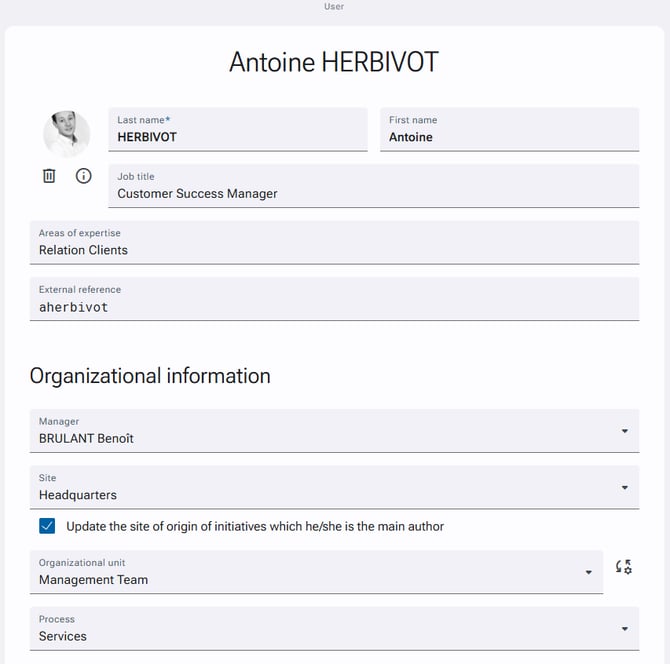 User

Antoine HERBIVOT

Last name*
HERBIVOT

First name
Antoine

Job title
Customer Success Manager

Areas of expertise
Relation Clients

External reference
aherbivot

Organizational information

Manager
BRULANT Benoît

Site
Headquarters

Update the site of origin of initiatives which he/she is the main author

Organizational unit
Management Team

Process
Services